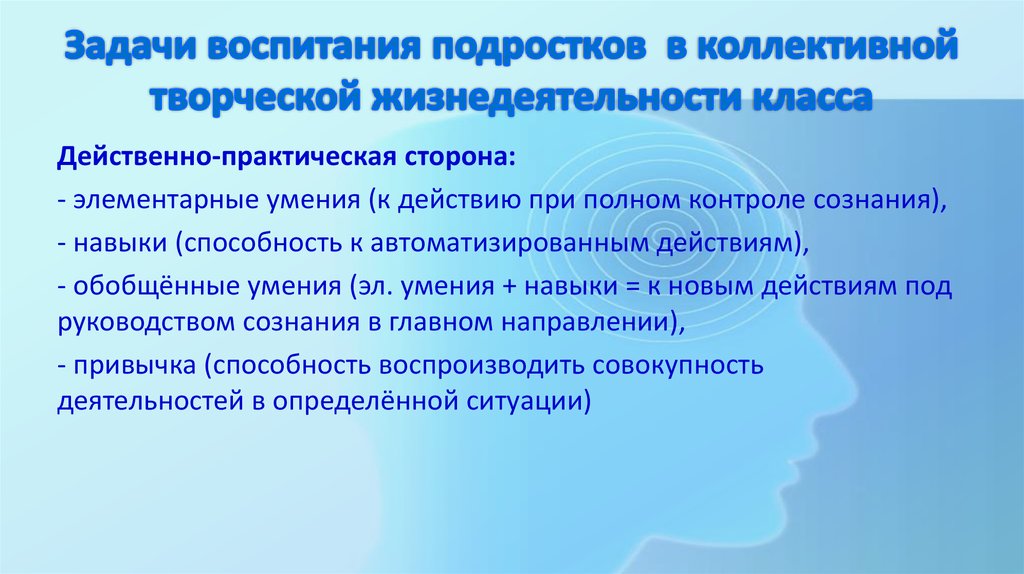 Задачи воспитания подростков в коллективной творческой жизнедеятельности класса

Действенно-практическая сторона:

- элементарные умения (к действию при полном контроле сознания),

- навыки (способность к автоматизированным действиям),

- обобщённые умения (эл. умения + навыки = к новым действиям под руководством сознания в главном направлении),

- привычка (способность воспроизводить совокупность деятельностей в определённой ситуации)